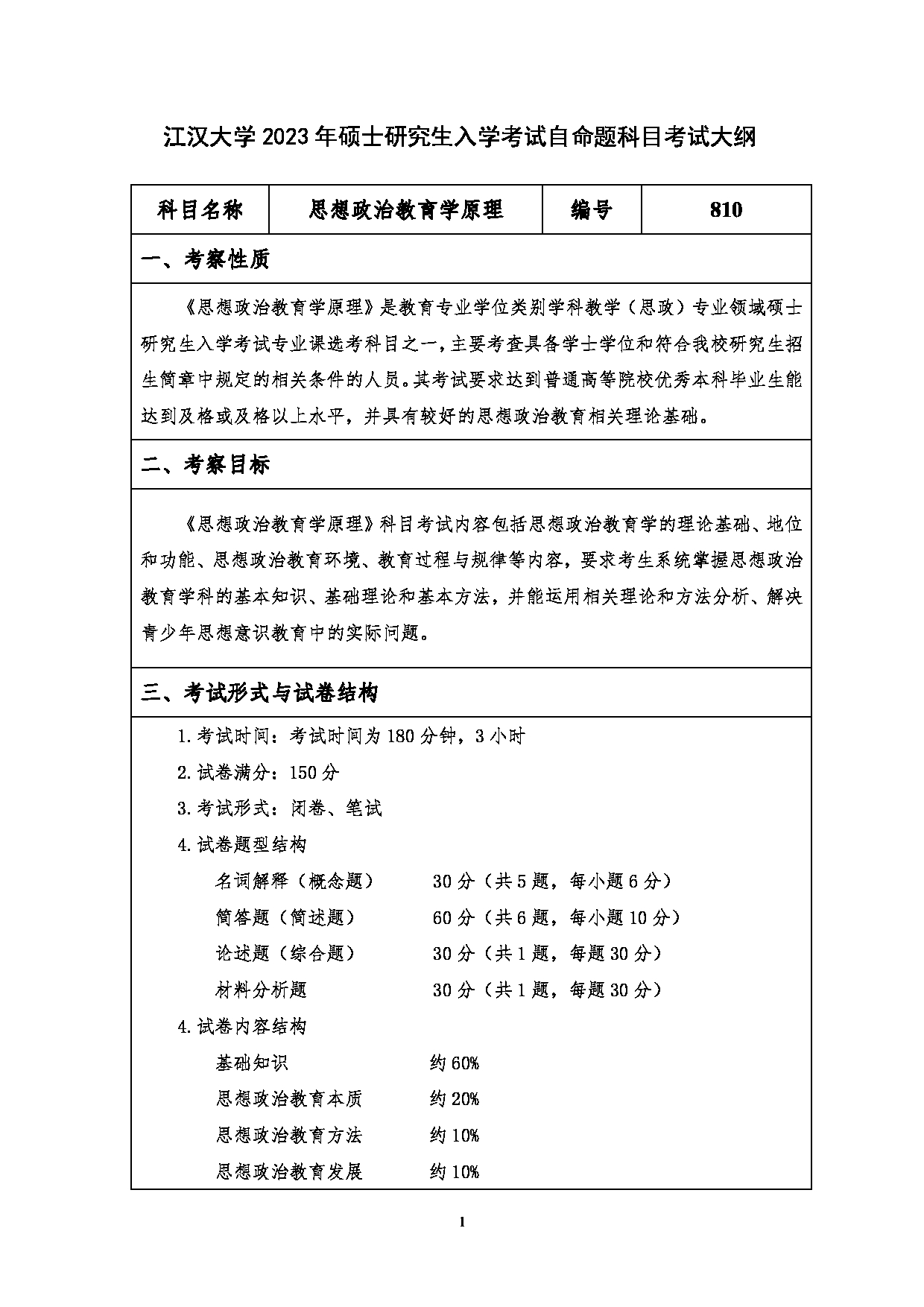 江汉大学2023年硕士研究生入学考试自命题科目考试大纲

| 科目名称 | 思想政治教育学原理 | 编号 | 810 |
|---|---|---|---|

一、考察性质

《思想政治教育学原理》是教育专业学位类别学科教学（思政）专业领域硕士研究生入学考试专业课选考科目之一，主要考查具备学士学位和符合我校研究生招生简章中规定的相关条件的人员。其考试要求达到普通高等院校优秀本科毕业生能达到及格或及格以上水平，并具有较好的思想政治教育相关理论基础。

二、考察目标

《思想政治教育学原理》科目考试内容包括思想政治教育学的理论基础、地位和功能、思想政治教育环境、教育过程与规律等内容，要求考生系统掌握思想政治教育学科的基本知识、基础理论和基本方法，并能运用相关理论和方法分析、解决青少年思想意识教育中的实际问题。

三、考试形式与试卷结构

1.考试时间：考试时间为180分钟，3小时

2.试卷满分：150分

3.考试形式：闭卷、笔试

4.试卷题型结构

名词解释（概念题） 30分（共5题，每小题6分）

简答题（简述题） 60分（共6题，每小题10分）

论述题（综合题） 30分（共1题，每题30分）

材料分析题 30分（共1题，每题30分）

4.试卷内容结构

基础知识 约60%

思想政治教育本质 约20%

思想政治教育方法 约10%

思想政治教育发展 约10%

1